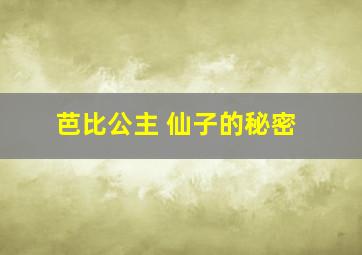 芭比公主 仙子的秘密